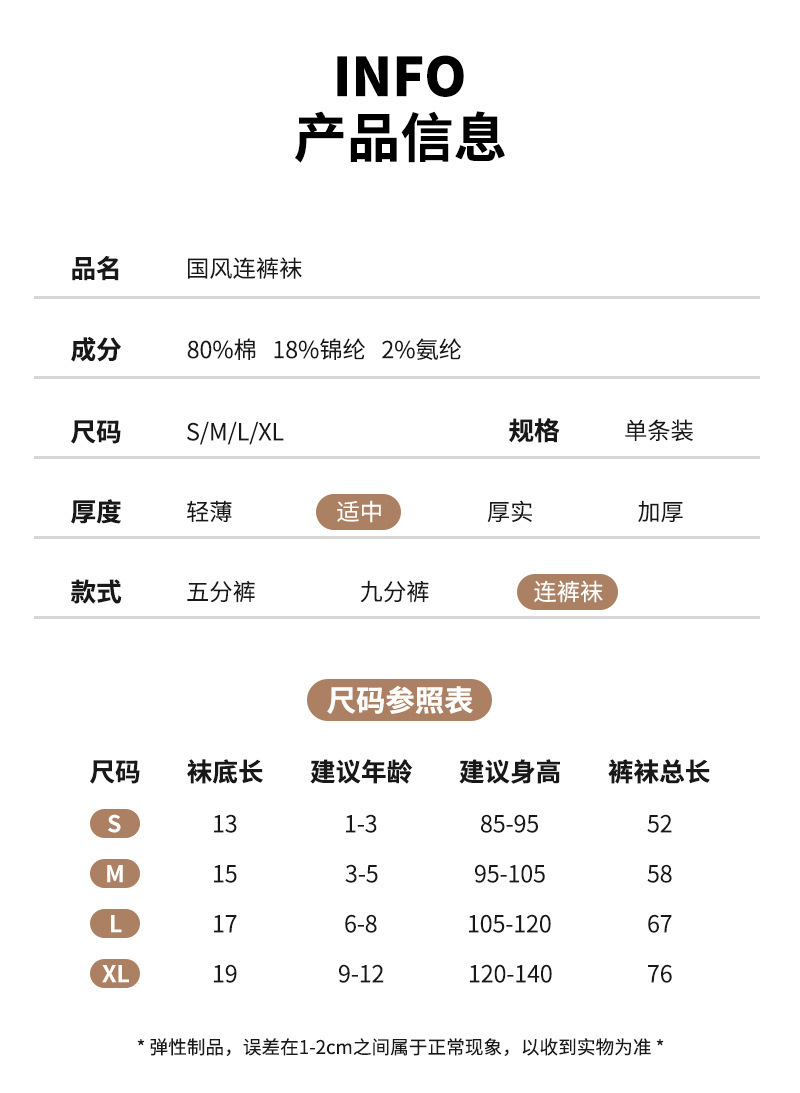 INFO
产品信息

品名 国风连裤袜

成分 80%棉 18%锦纶 2%氨纶

尺码 S/M/L/XL 规格 单条装

厚度 轻薄 适中 厚实 加厚

款式 五分裤 九分裤 连裤袜

尺码参照表

| 尺码 | 袜底长 | 建议年龄 | 建议身高 | 裤袜总长 |
|---|---|---|---|---|
| S | 13 | 1-3 | 85-95 | 52 |
| M | 15 | 3-5 | 95-105 | 58 |
| L | 17 | 6-8 | 105-120 | 67 |
| XL | 19 | 9-12 | 120-140 | 76 |

* 弹性制品，误差在1-2cm之间属于正常现象，以收到实物为准 *